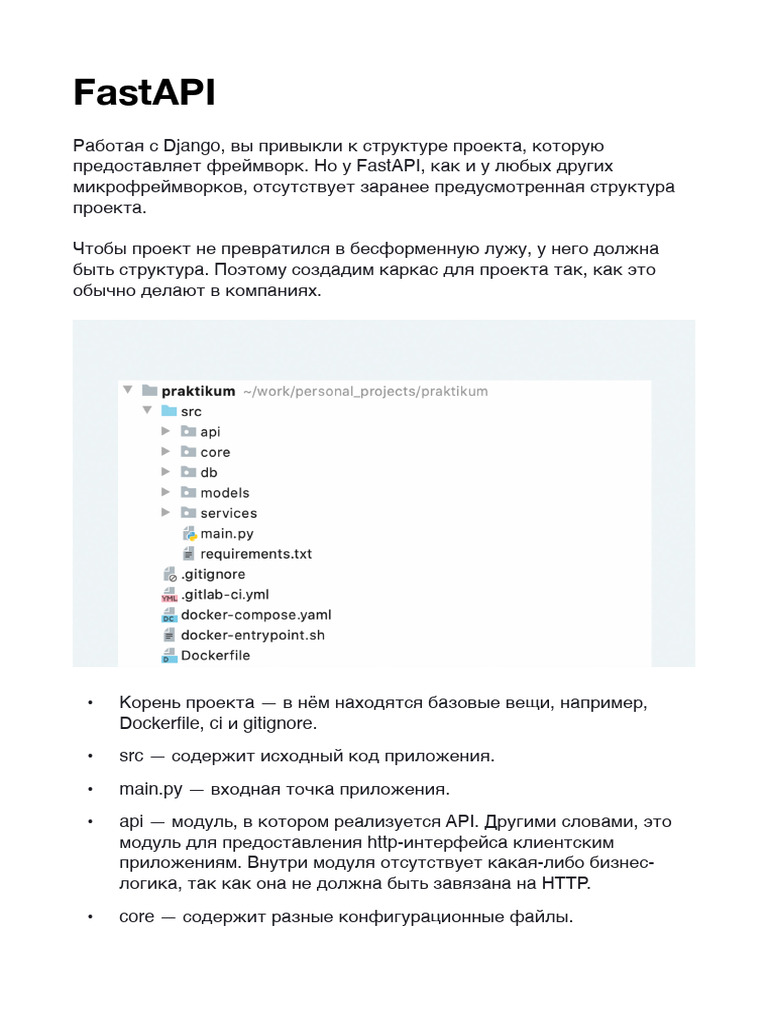 FastAPI

Работая с Django, вы привыкли к структуре проекта, которую предоставляет фреймворк. Но у FastAPI, как и у любых других микрофреймворков, отсутствует заранее предусмотренная структура проекта.

Чтобы проект не превратился в бесформенную лужу, у него должна быть структура. Поэтому создадим каркас для проекта так, как это обычно делают в компаниях.

praktikum ~/work/personal_projects/praktikum
src
api
core
db
models
services
main.py
requirements.txt
.gitignore
.gitlab-ci.yml
docker-compose.yaml
docker-entrypoint.sh
Dockerfile

• Корень проекта — в нём находятся базовые вещи, например, Dockerfile, ci и gitignore.

• src — содержит исходный код приложения.

• main.py — входная точка приложения.

• api — модуль, в котором реализуется API. Другими словами, это модуль для предоставления http-интерфейса клиентским приложениям. Внутри модуля отсутствует какая-либо бизнес-логика, так как она не должна быть завязана на HTTP.

• core — содержит разные конфигурационные файлы.